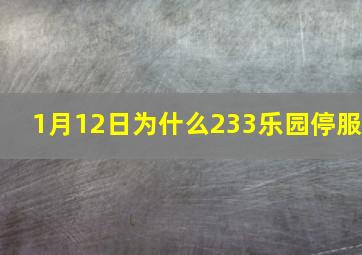 1月12日为什么233乐园停服